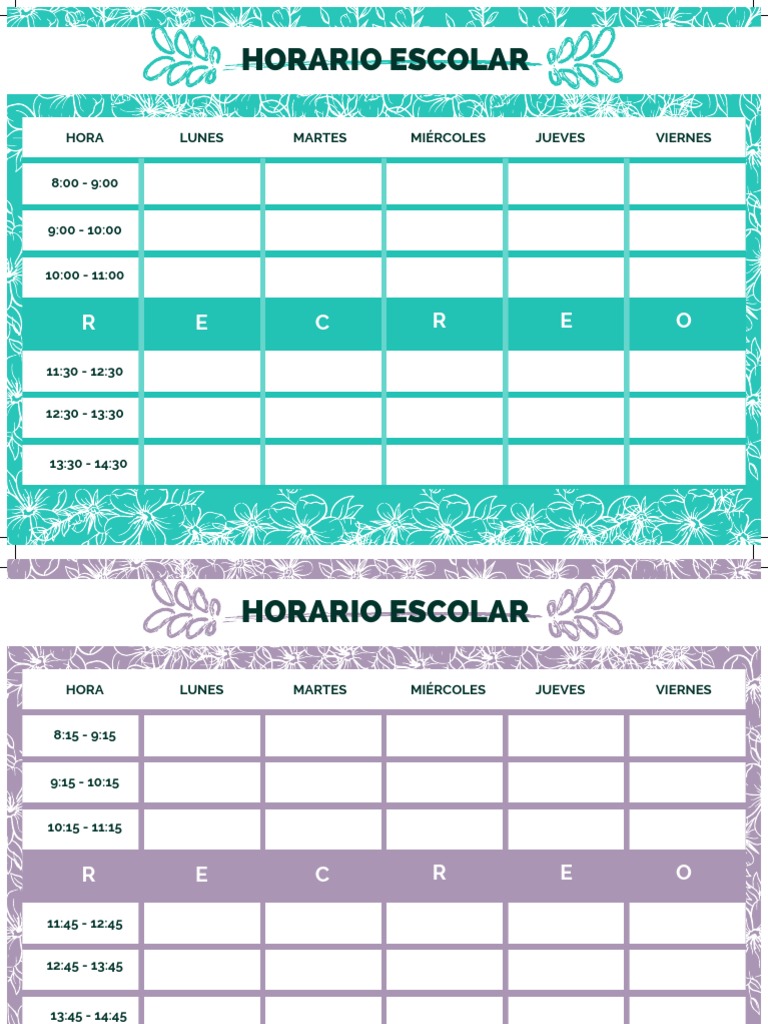 HORARIO ESCOLAR

| HORA | LUNES | MARTES | MIÉRCOLES | JUEVES | VIERNES |
|---|---|---|---|---|---|
| 8:00 - 9:00 | | | | | |
| 9:00 - 10:00 | | | | | |
| 10:00 - 11:00 | | | | | |
| R | E | C | R | E | O |
| 11:30 - 12:30 | | | | | |
| 12:30 - 13:30 | | | | | |
| 13:30 - 14:30 | | | | | |

HORARIO ESCOLAR

| HORA | LUNES | MARTES | MIÉRCOLES | JUEVES | VIERNES |
|---|---|---|---|---|---|
| 8:15 - 9:15 | | | | | |
| 9:15 - 10:15 | | | | | |
| 10:15 - 11:15 | | | | | |
| R | E | C | R | E | O |
| 11:45 - 12:45 | | | | | |
| 12:45 - 13:45 | | | | | |
| 13:45 - 14:45 | | | | | |